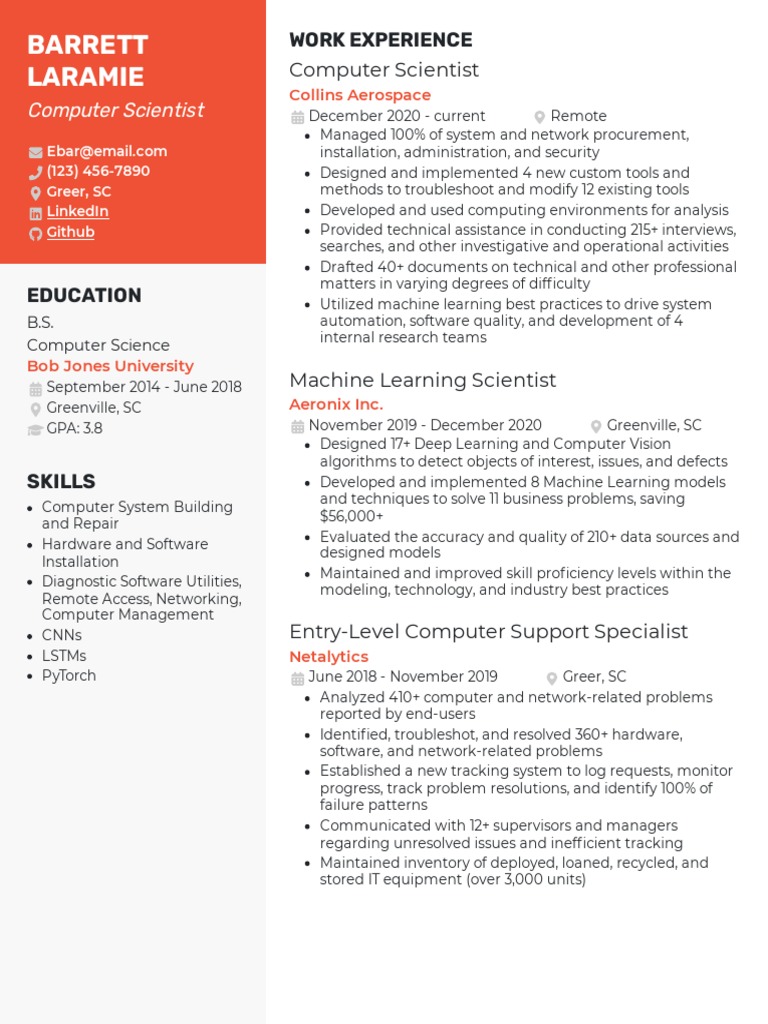 BARRETT LARAMIE
Computer Scientist

Ebar@email.com
(123) 456-7890
Greer, SC
LinkedIn
Github

EDUCATION
B.S.
Computer Science
Bob Jones University
September 2014 - June 2018
Greenville, SC
GPA: 3.8

SKILLS
- Computer System Building and Repair
- Hardware and Software Installation
- Diagnostic Software Utilities, Remote Access, Networking, Computer Management
- CNNs
- LSTMs
- PyTorch

WORK EXPERIENCE
Computer Scientist
Collins Aerospace
December 2020 - current Remote
- Managed 100% of system and network procurement, installation, administration, and security
- Designed and implemented 4 new custom tools and methods to troubleshoot and modify 12 existing tools
- Developed and used computing environments for analysis
- Provided technical assistance in conducting 215+ interviews, searches, and other investigative and operational activities
- Drafted 40+ documents on technical and other professional matters in varying degrees of difficulty
- Utilized machine learning best practices to drive system automation, software quality, and development of 4 internal research teams

Machine Learning Scientist
Aeronix Inc.
November 2019 - December 2020 Greenville, SC
- Designed 17+ Deep Learning and Computer Vision algorithms to detect objects of interest, issues, and defects
- Developed and implemented 8 Machine Learning models and techniques to solve 11 business problems, saving $56,000+
- Evaluated the accuracy and quality of 210+ data sources and designed models
- Maintained and improved skill proficiency levels within the modeling, technology, and industry best practices

Entry-Level Computer Support Specialist
Netalytics
June 2018 - November 2019 Greer, SC
- Analyzed 410+ computer and network-related problems reported by end-users
- Identified, troubleshot, and resolved 360+ hardware, software, and network-related problems
- Established a new tracking system to log requests, monitor progress, track problem resolutions, and identify 100% of failure patterns
- Communicated with 12+ supervisors and managers regarding unresolved issues and inefficient tracking
- Maintained inventory of deployed, loaned, recycled, and stored IT equipment (over 3,000 units)